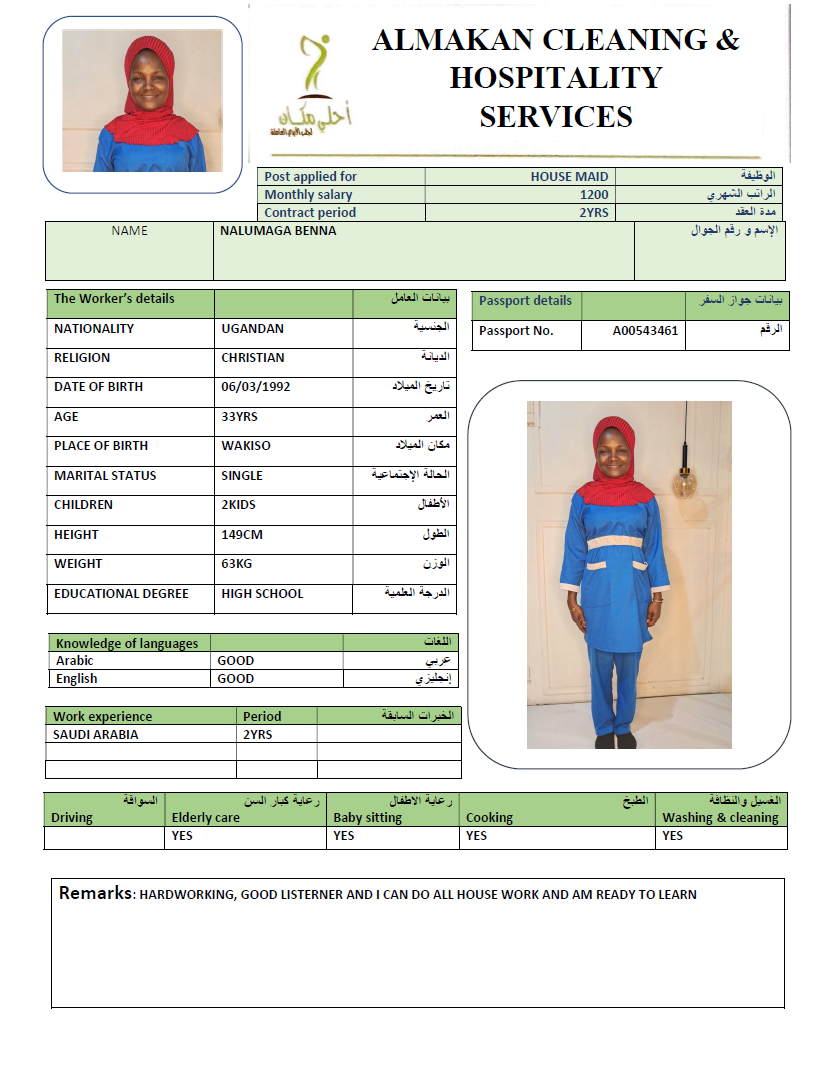 أحلى مكان

ALMAKAN CLEANING & HOSPITALITY SERVICES

| Post applied for | HOUSE MAID | الوظيفة |
|---|---|---|
| Monthly salary | 1200 | الراتب الشهري |
| Contract period | 2YRS | مدة العقد |

| NAME | NALUMAGA BENNA | الإسم و رقم الجوال |
|---|---|---|

| The Worker's details | | بيانات العامل |
|---|---|---|
| NATIONALITY | UGANDAN | الجنسية |
| RELIGION | CHRISTIAN | الديانة |
| DATE OF BIRTH | 06/03/1992 | تاريخ الميلاد |
| AGE | 33YRS | العمر |
| PLACE OF BIRTH | WAKISO | مكان الميلاد |
| MARITAL STATUS | SINGLE | الحالة الإجتماعية |
| CHILDREN | 2KIDS | الأطفال |
| HEIGHT | 149CM | الطول |
| WEIGHT | 63KG | الوزن |
| EDUCATIONAL DEGREE | HIGH SCHOOL | الدرجة العلمية |

| Passport details | | بيانات جواز السفر |
|---|---|---|
| Passport No. | A00543461 | الرقم |

| Knowledge of languages | | اللغات |
|---|---|---|
| Arabic | GOOD | عربي |
| English | GOOD | إنجليزي |

| Work experience | Period | الخبرات السابقة |
|---|---|---|
| SAUDI ARABIA | 2YRS | |
| | | |
| | | |

| السواقة Driving | رعاية كبار السن Elderly care | رعاية الاطفال Baby sitting | الطبخ Cooking | الغسيل والنظافة Washing & cleaning |
|---|---|---|---|---|
| | YES | YES | YES | YES |

Remarks: HARDWORKING, GOOD LISTERNER AND I CAN DO ALL HOUSE WORK AND AM READY TO LEARN